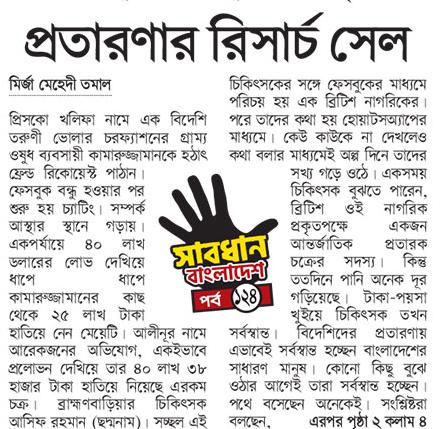 প্রতারণার রিসার্চ সেল

মির্জা মেহেদী তমাল

প্রিসকো খলিফা নামে এক বিদেশি তরুণী ভোলার চরফ্যাশনের গ্রাম্য ওষুধ ব্যবসায়ী কামারুজ্জামানকে হঠাৎ ফ্রেন্ড রিকোয়েস্ট পাঠান। ফেসবুক বন্ধু হওয়ার পর শুরু হয় চ্যাটিং। সম্পর্ক আস্থার স্থানে গড়ায়। একপর্যায়ে ৪০ লাখ ডলারের লোভ দেখিয়ে ধাপে ধাপে কামারুজ্জামানের কাছ থেকে ২৫ লাখ টাকা হাতিয়ে নেন মেয়েটি। আলীনূর নামে আরেকজনের অভিযোগ, একইভাবে প্রলোভন দেখিয়ে তার ৪০ লাখ ৩৮ হাজার টাকা হাতিয়ে নিয়েছে এরকম চক্র। ব্রাহ্মণবাড়িয়ার চিকিৎসক আসিফ রহমান (ছদ্মনাম)। সচ্ছল এই চিকিৎসকের সঙ্গে ফেসবুকের মাধ্যমে পরিচয় হয় এক ব্রিটিশ নাগরিকের। পরে তাদের কথা হয় হোয়াটসঅ্যাপের মাধ্যমে। কেউ কাউকে না দেখলেও কথা বলার মাধ্যমেই অল্প দিনে তাদের সখ্য গড়ে ওঠে। একসময় চিকিৎসক বুঝতে পারেন, ব্রিটিশ ওই নাগরিক প্রকৃতপক্ষে একজন আন্তর্জাতিক প্রতারক চক্রের সদস্য। কিন্তু ততদিনে পানি অনেক দূর গড়িয়েছে। টাকা-পয়সা খুইয়ে চিকিৎসক তখন সর্বস্বান্ত। বিদেশিদের প্রতারণায় এভাবেই সর্বস্বান্ত হচ্ছেন বাংলাদেশের সাধারণ মানুষ। কোনো কিছু বুঝে ওঠার আগেই তারা সর্বস্বান্ত হচ্ছেন। পথে বসেছেন অনেকেই। সংশ্লিষ্টরা বলছেন, এরপর পৃষ্ঠা ২ কলাম ৪

সাবধান বাংলাদেশ
পর্ব ১২৪